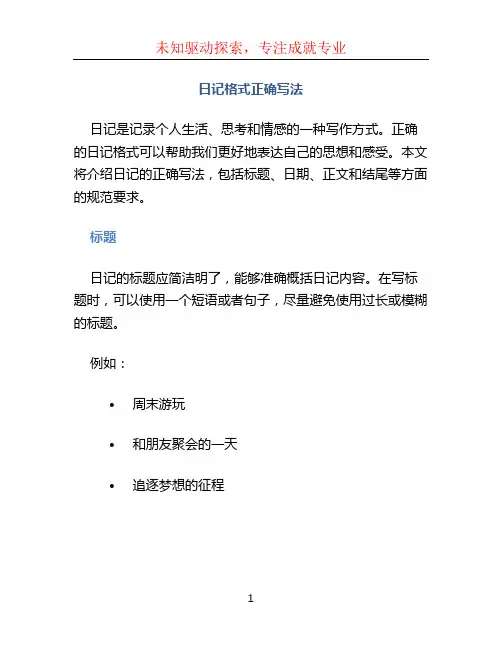 未知驱动探索，专注成就专业

日记格式正确写法

日记是记录个人生活、思考和情感的一种写作方式。正确的日记格式可以帮助我们更好地表达自己的思想和感受。本文将介绍日记的正确写法，包括标题、日期、正文和结尾等方面的规范要求。

标题

日记的标题应简洁明了，能够准确概括日记内容。在写标题时，可以使用一个短语或者句子，尽量避免使用过长或模糊的标题。

例如：

• 周末游玩
• 和朋友聚会的一天
• 追逐梦想的征程

1